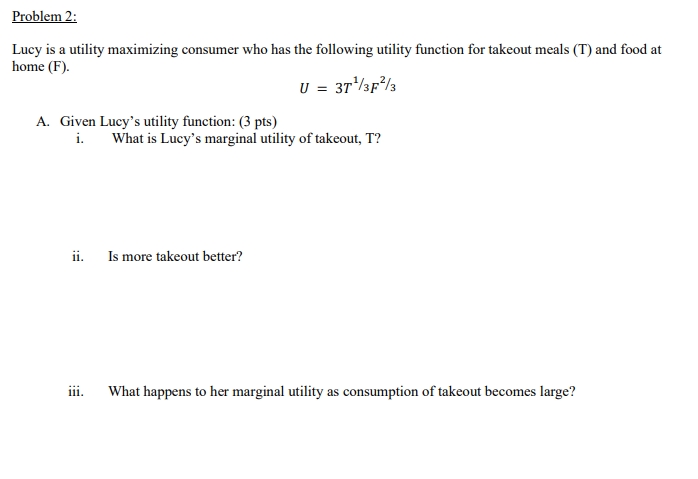 Problem 2:

Lucy is a utility maximizing consumer who has the following utility function for takeout meals (T) and food at home (F).

$U = 3T^{1/3}F^{2/3}$

A. Given Lucy's utility function: (3 pts)
i. What is Lucy's marginal utility of takeout, T?

ii. Is more takeout better?

iii. What happens to her marginal utility as consumption of takeout becomes large?